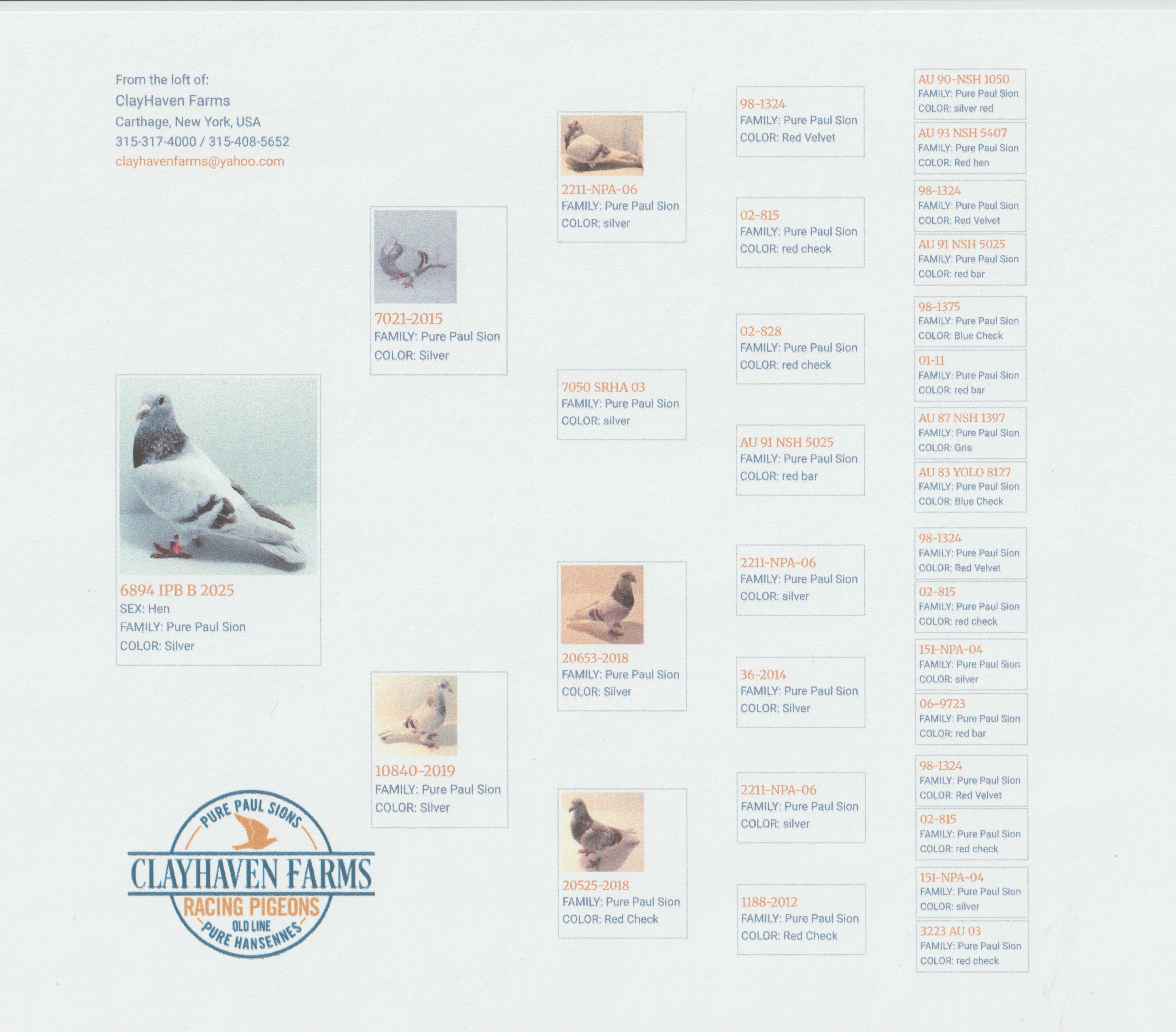 From the loft of:
ClayHaven Farms
Carthage, New York, USA
315-317-4000 / 315-408-5652
clayhavenfarms@yahoo.com

6894 IPB B 2025
SEX: Hen
FAMILY: Pure Paul Sion
COLOR: Silver

PURE PAUL SIONS
CLAYHAVEN FARMS
RACING PIGEONS
OLD LINE
PURE HANSENNES

7021-2015
FAMILY: Pure Paul Sion
COLOR: Silver

10840-2019
FAMILY: Pure Paul Sion
COLOR: Silver

2211-NPA-06
FAMILY: Pure Paul Sion
COLOR: silver

7050 SRHA 03
FAMILY: Pure Paul Sion
COLOR: silver

20653-2018
FAMILY: Pure Paul Sion
COLOR: Silver

20525-2018
FAMILY: Pure Paul Sion
COLOR: Red Check

98-1324
FAMILY: Pure Paul Sion
COLOR: Red Velvet

02-815
FAMILY: Pure Paul Sion
COLOR: red check

02-828
FAMILY: Pure Paul Sion
COLOR: red check

AU 91 NSH 5025
FAMILY: Pure Paul Sion
COLOR: red bar

2211-NPA-06
FAMILY: Pure Paul Sion
COLOR: silver

36-2014
FAMILY: Pure Paul Sion
COLOR: Silver

2211-NPA-06
FAMILY: Pure Paul Sion
COLOR: silver

1188-2012
FAMILY: Pure Paul Sion
COLOR: Red Check

AU 90-NSH 1050
FAMILY: Pure Paul Sion
COLOR: silver red

AU 93 NSH 5407
FAMILY: Pure Paul Sion
COLOR: Red hen

98-1324
FAMILY: Pure Paul Sion
COLOR: Red Velvet

AU 91 NSH 5025
FAMILY: Pure Paul Sion
COLOR: red bar

98-1375
FAMILY: Pure Paul Sion
COLOR: Blue Check

01-11
FAMILY: Pure Paul Sion
COLOR: red bar

AU 87 NSH 1397
FAMILY: Pure Paul Sion
COLOR: Gris

AU 83 YOLO 8127
FAMILY: Pure Paul Sion
COLOR: Blue Check

98-1324
FAMILY: Pure Paul Sion
COLOR: Red Velvet

02-815
FAMILY: Pure Paul Sion
COLOR: red check

151-NPA-04
FAMILY: Pure Paul Sion
COLOR: silver

06-9723
FAMILY: Pure Paul Sion
COLOR: red bar

98-1324
FAMILY: Pure Paul Sion
COLOR: Red Velvet

02-815
FAMILY: Pure Paul Sion
COLOR: red check

151-NPA-04
FAMILY: Pure Paul Sion
COLOR: silver

3223 AU 03
FAMILY: Pure Paul Sion
COLOR: red check